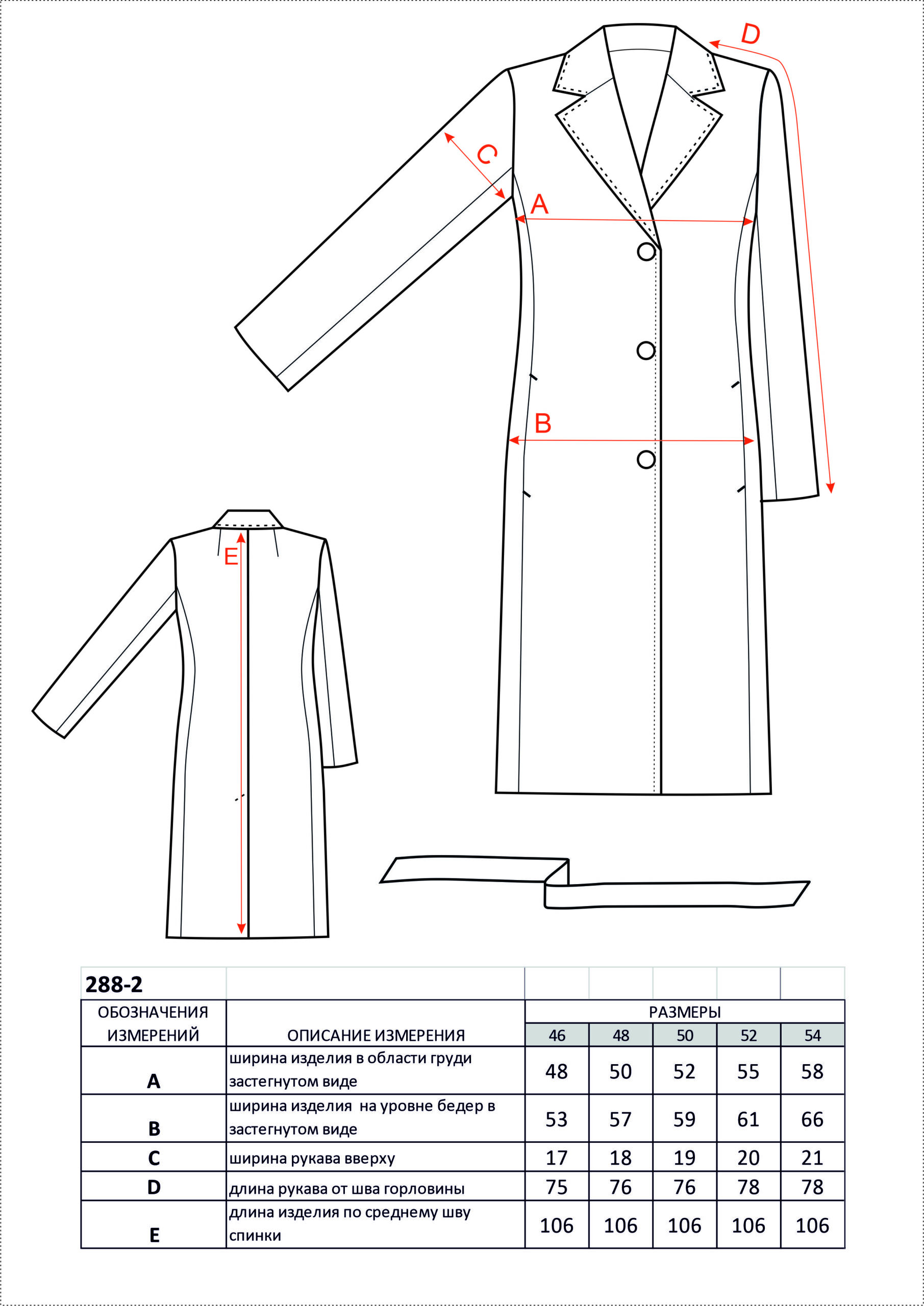 D

C

A

B

E

288-2

| ОБОЗНАЧЕНИЯ ИЗМЕРЕНИЙ | ОПИСАНИЕ ИЗМЕРЕНИЯ | РАЗМЕРЫ | | | | |
|---|---|---|---|---|---|---|
| | | 46 | 48 | 50 | 52 | 54 |
| A | ширина изделия в области груди застегнутом виде | 48 | 50 | 52 | 55 | 58 |
| B | ширина изделия на уровне бедер в застегнутом виде | 53 | 57 | 59 | 61 | 66 |
| C | ширина рукава вверху | 17 | 18 | 19 | 20 | 21 |
| D | длина рукава от шва горловины | 75 | 76 | 76 | 78 | 78 |
| E | длина изделия по среднему шву спинки | 106 | 106 | 106 | 106 | 106 |